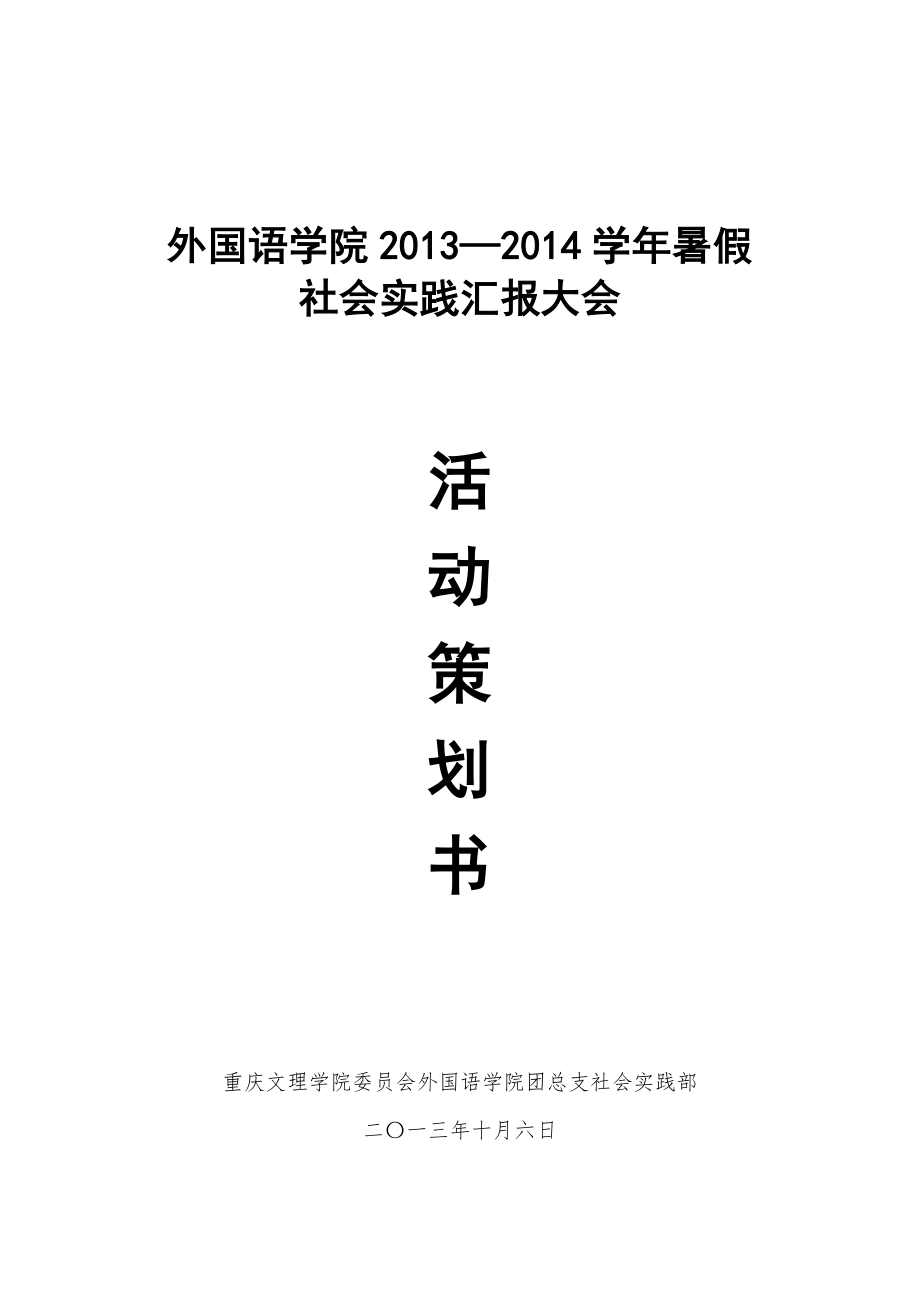 外国语学院 2013—2014 学年暑假
社会实践汇报大会

活
动
策
划
书

重庆文理学院委员会外国语学院团总支社会实践部

二〇一三年十月六日